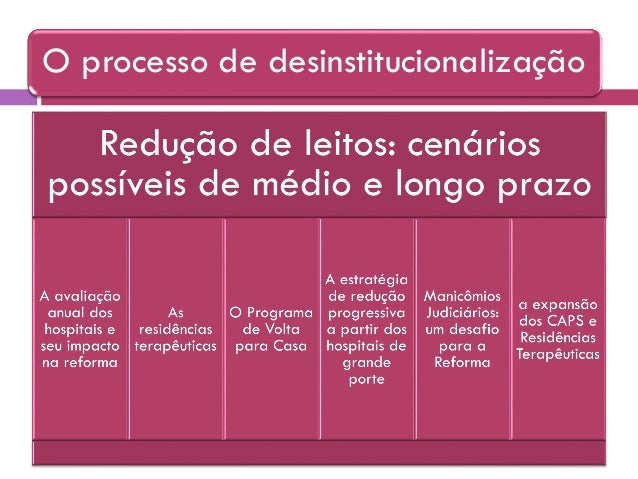 O processo de desinstitucionalização

Redução de leitos: cenários possíveis de médio e longo prazo

A avaliação anual dos hospitais e seu impacto na reforma

As residências terapêuticas

O Programa de Volta para Casa

A estratégia de redução progressiva a partir dos hospitais de grande porte

Manicômios Judiciários: um desafio para a Reforma

a expansão dos CAPS e Residências Terapêuticas